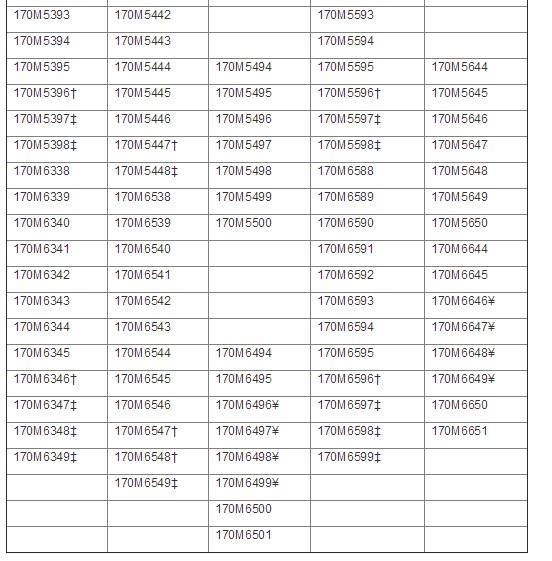 | | | | | |
|---|---|---|---|---|
| 170M5393 | 170M5442 | | 170M5593 | |
| 170M5394 | 170M5443 | | 170M5594 | |
| 170M5395 | 170M5444 | 170M5494 | 170M5595 | 170M5644 |
| 170M5396† | 170M5445 | 170M5495 | 170M5596† | 170M5645 |
| 170M5397‡ | 170M5446 | 170M5496 | 170M5597‡ | 170M5646 |
| 170M5398‡ | 170M5447† | 170M5497 | 170M5598‡ | 170M5647 |
| 170M6338 | 170M5448‡ | 170M5498 | 170M6588 | 170M5648 |
| 170M6339 | 170M6538 | 170M5499 | 170M6589 | 170M5649 |
| 170M6340 | 170M6539 | 170M5500 | 170M6590 | 170M5650 |
| 170M6341 | 170M6540 | | 170M6591 | 170M6644 |
| 170M6342 | 170M6541 | | 170M6592 | 170M6645 |
| 170M6343 | 170M6542 | | 170M6593 | 170M6646¥ |
| 170M6344 | 170M6543 | | 170M6594 | 170M6647¥ |
| 170M6345 | 170M6544 | 170M6494 | 170M6595 | 170M6648¥ |
| 170M6346† | 170M6545 | 170M6495 | 170M6596† | 170M6649¥ |
| 170M6347‡ | 170M6546 | 170M6496¥ | 170M6597‡ | 170M6650 |
| 170M6348‡ | 170M6547† | 170M6497¥ | 170M6598‡ | 170M6651 |
| 170M6349‡ | 170M6548† | 170M6498¥ | 170M6599‡ | |
| | 170M6549‡ | 170M6499¥ | | |
| | | 170M6500 | | |
| | | 170M6501 | | |